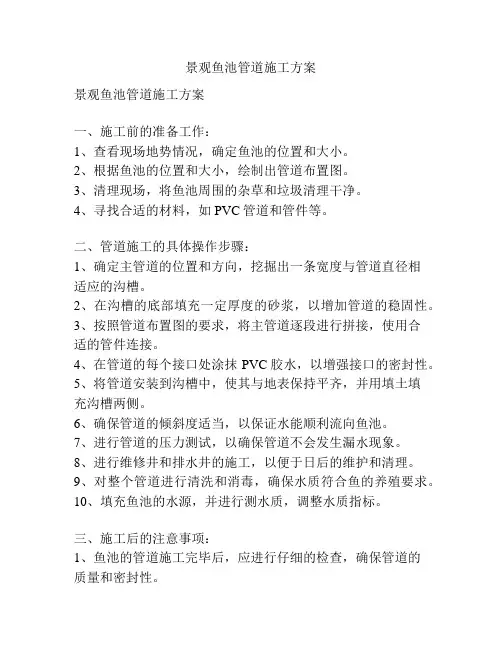 景观鱼池管道施工方案

景观鱼池管道施工方案

一、施工前的准备工作：
1、查看现场地势情况，确定鱼池的位置和大小。
2、根据鱼池的位置和大小，绘制出管道布置图。
3、清理现场，将鱼池周围的杂草和垃圾清理干净。
4、寻找合适的材料，如 PVC 管道和管件等。

二、管道施工的具体操作步骤：
1、确定主管道的位置和方向，挖掘出一条宽度与管道直径相适应的沟槽。
2、在沟槽的底部填充一定厚度的砂浆，以增加管道的稳固性。
3、按照管道布置图的要求，将主管道逐段进行拼接，使用合适的管件连接。
4、在管道的每个接口处涂抹 PVC 胶水，以增强接口的密封性。
5、将管道安装到沟槽中，使其与地表保持平齐，并用填土填充沟槽两侧。
6、确保管道的倾斜度适当，以保证水能顺利流向鱼池。
7、进行管道的压力测试，以确保管道不会发生漏水现象。
8、进行维修井和排水井的施工，以便于日后的维护和清理。
9、对整个管道进行清洗和消毒，确保水质符合鱼的养殖要求。
10、填充鱼池的水源，并进行测水质，调整水质指标。

三、施工后的注意事项：
1、鱼池的管道施工完毕后，应进行仔细的检查，确保管道的质量和密封性。